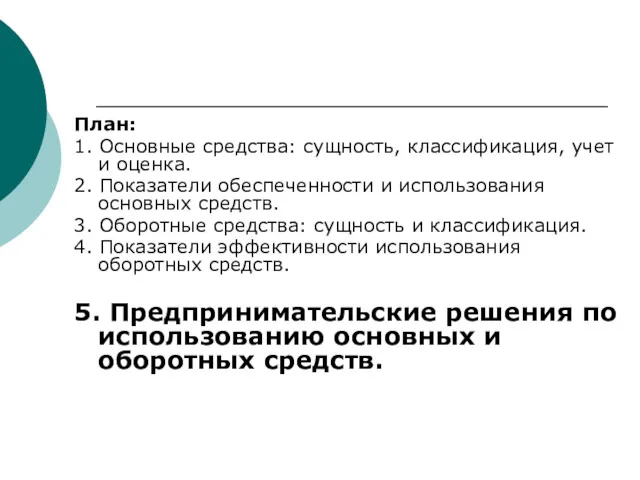 План:
1. Основные средства: сущность, классификация, учет и оценка.
2. Показатели обеспеченности и использования основных средств.
3. Оборотные средства: сущность и классификация.
4. Показатели эффективности использования оборотных средств.

5. Предпринимательские решения по использованию основных и оборотных средств.